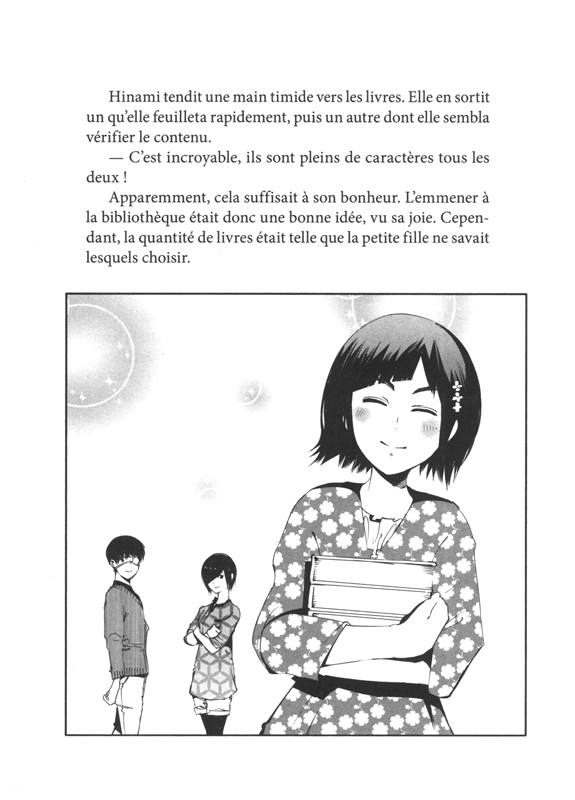 Hinami tendit une main timide vers les livres. Elle en sortit un qu'elle feuilleta rapidement, puis un autre dont elle sembla vérifier le contenu.

— C'est incroyable, ils sont pleins de caractères tous les deux !

Apparemment, cela suffisait à son bonheur. L'emmener à la bibliothèque était donc une bonne idée, vu sa joie. Cependant, la quantité de livres était telle que la petite fille ne savait lesquels choisir.